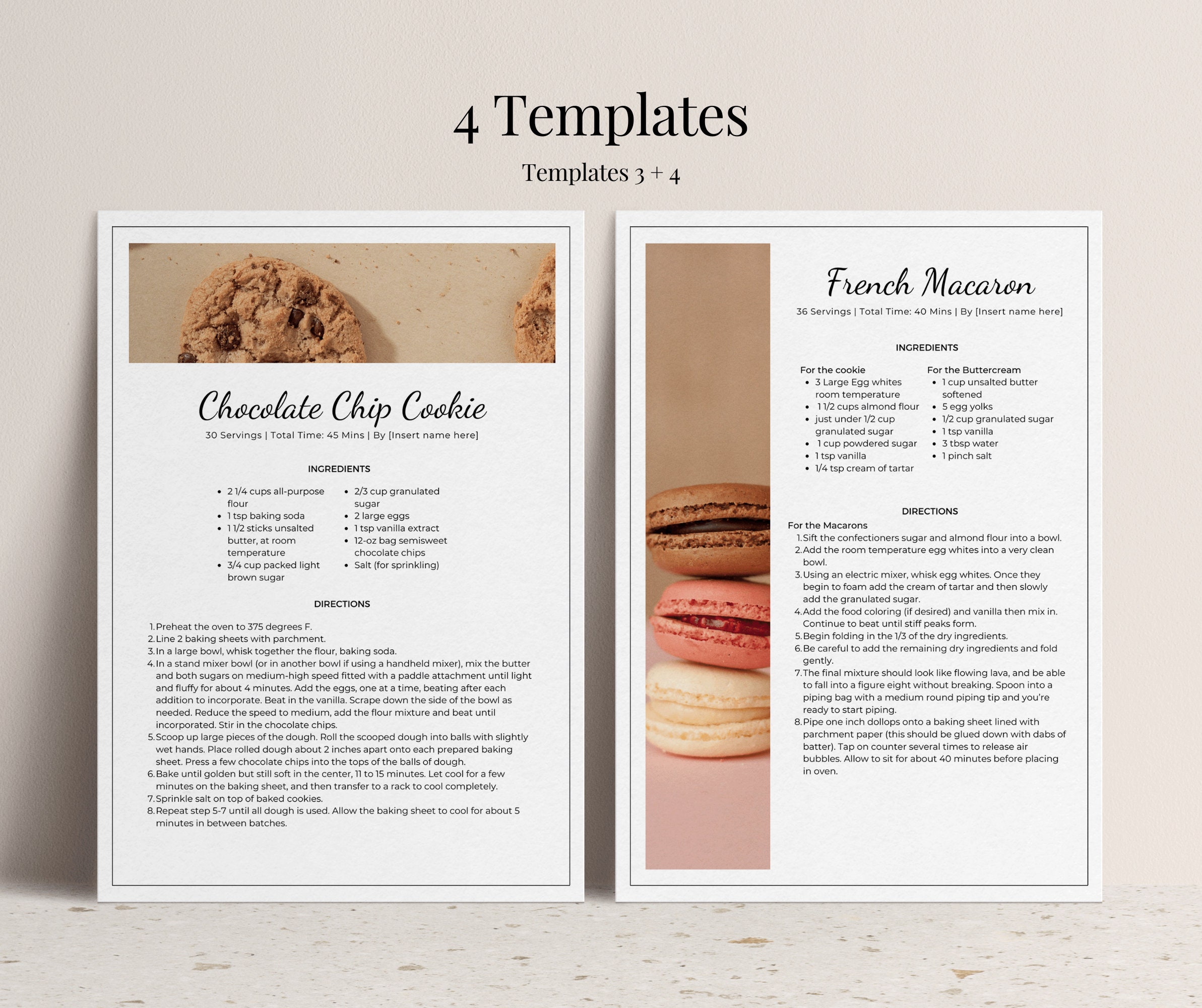 4 Templates

Templates 3 + 4

Chocolate Chip Cookie

30 Servings | Total Time: 45 Mins | By [Insert name here]

INGREDIENTS

- 2 1/4 cups all-purpose flour
- 1 tsp baking soda
- 1 1/2 sticks unsalted butter, at room temperature
- 3/4 cup packed light brown sugar

- 2/3 cup granulated sugar
- 2 large eggs
- 1 tsp vanilla extract
- 12-oz bag semisweet chocolate chips
- Salt (for sprinkling)

DIRECTIONS

1. Preheat the oven to 375 degrees F.
2. Line 2 baking sheets with parchment.
3. In a large bowl, whisk together the flour, baking soda.
4. In a stand mixer bowl (or in another bowl if using a handheld mixer), mix the butter and both sugars on medium-high speed fitted with a paddle attachment until light and fluffy for about 4 minutes. Add the eggs, one at a time, beating after each addition to incorporate. Beat in the vanilla. Scrape down the side of the bowl as needed. Reduce the speed to medium, add the flour mixture and beat until incorporated. Stir in the chocolate chips.
5. Scoop up large pieces of the dough. Roll the scooped dough into balls with slightly wet hands. Place rolled dough about 2 inches apart onto each prepared baking sheet. Press a few chocolate chips into the tops of the balls of dough.
6. Bake until golden but still soft in the center, 11 to 15 minutes. Let cool for a few minutes on the baking sheet, and then transfer to a rack to cool completely.
7. Sprinkle salt on top of baked cookies.
8. Repeat step 5-7 until all dough is used. Allow the baking sheet to cool for about 5 minutes in between batches.

French Macaron

36 Servings | Total Time: 40 Mins | By [Insert name here]

INGREDIENTS

For the cookie
- 3 Large Egg whites room temperature
- 1 1/2 cups almond flour
- just under 1/2 cup granulated sugar
- 1 cup powdered sugar
- 1 tsp vanilla
- 1/4 tsp cream of tartar

For the Buttercream
- 1 cup unsalted butter softened
- 5 egg yolks
- 1/2 cup granulated sugar
- 1 tsp vanilla
- 3 tbsp water
- 1 pinch salt

DIRECTIONS

For the Macarons
1. Sift the confectioners sugar and almond flour into a bowl.
2. Add the room temperature egg whites into a very clean bowl.
3. Using an electric mixer, whisk egg whites. Once they begin to foam add the cream of tartar and then slowly add the granulated sugar.
4. Add the food coloring (if desired) and vanilla then mix in. Continue to beat until stiff peaks form.
5. Begin folding in the 1/3 of the dry ingredients.
6. Be careful to add the remaining dry ingredients and fold gently.
7. The final mixture should look like flowing lava, and be able to fall into a figure eight without breaking. Spoon into a piping bag with a medium round piping tip and you're ready to start piping.
8. Pipe one inch dollops onto a baking sheet lined with parchment paper (this should be glued down with dabs of batter). Tap on counter several times to release air bubbles. Allow to sit for about 40 minutes before placing in oven.